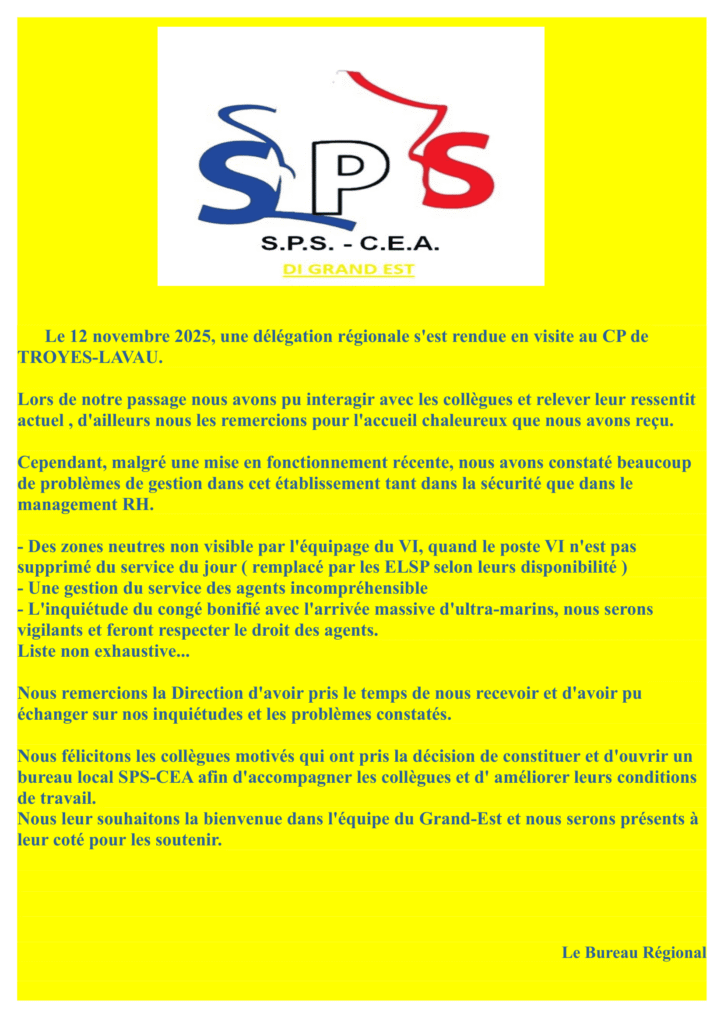 SPS

S.P.S. - C.E.A.

DI GRAND EST

Le 12 novembre 2025, une délégation régionale s'est rendue en visite au CP de TROYES-LAVAU.

Lors de notre passage nous avons pu interagir avec les collègues et relever leur ressentit actuel , d'ailleurs nous les remercions pour l'accueil chaleureux que nous avons reçu.

Cependant, malgré une mise en fonctionnement récente, nous avons constaté beaucoup de problèmes de gestion dans cet établissement tant dans la sécurité que dans le management RH.

- Des zones neutres non visible par l'équipage du VI, quand le poste VI n'est pas supprimé du service du jour ( remplacé par les ELSP selon leurs disponibilité )
- Une gestion du service des agents incompréhensible
- L'inquiétude du congé bonifié avec l'arrivée massive d'ultra-marins, nous serons vigilants et feront respecter le droit des agents.
Liste non exhaustive...

Nous remercions la Direction d'avoir pris le temps de nous recevoir et d'avoir pu échanger sur nos inquiétudes et les problèmes constatés.

Nous félicitons les collègues motivés qui ont pris la décision de constituer et d'ouvrir un bureau local SPS-CEA afin d'accompagner les collègues et d' améliorer leurs conditions de travail.
Nous leur souhaitons la bienvenue dans l'équipe du Grand-Est et nous serons présents à leur coté pour les soutenir.

Le Bureau Régional